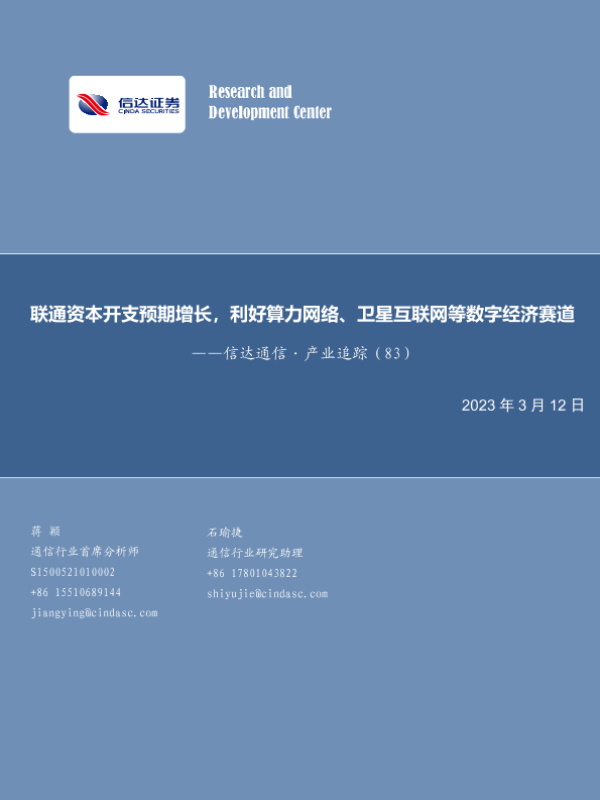 信达证券
CINDA SECURITIES

Research and
Development Center

联通资本开支预期增长，利好算力网络、卫星互联网等数字经济赛道

——信达通信·产业追踪（83）

2023年3月12日

蒋颖
通信行业首席分析师
S1500521010002
+86 15510689144
jiangying@cindasc.com

石瑜捷
通信行业研究助理
+86 17801043822
shiyujie@cindasc.com